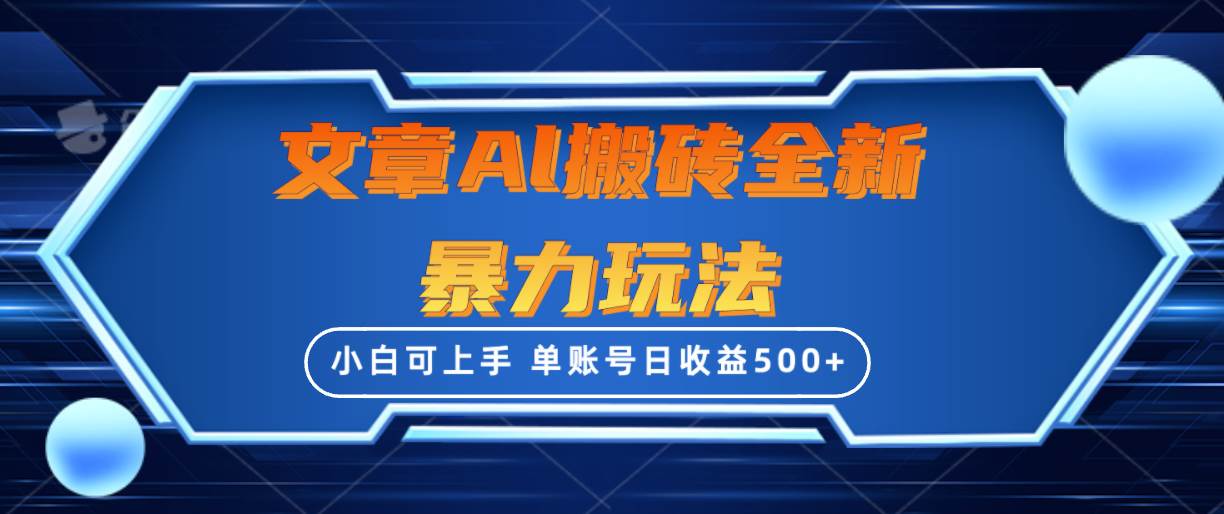 文章AI搬砖全新
暴力玩法

小白可上手 单账号日收益500+